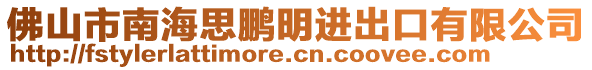 佛山市南海思鹏明进出口有限公司
http://fstylerlattimore.cn.coovee.com